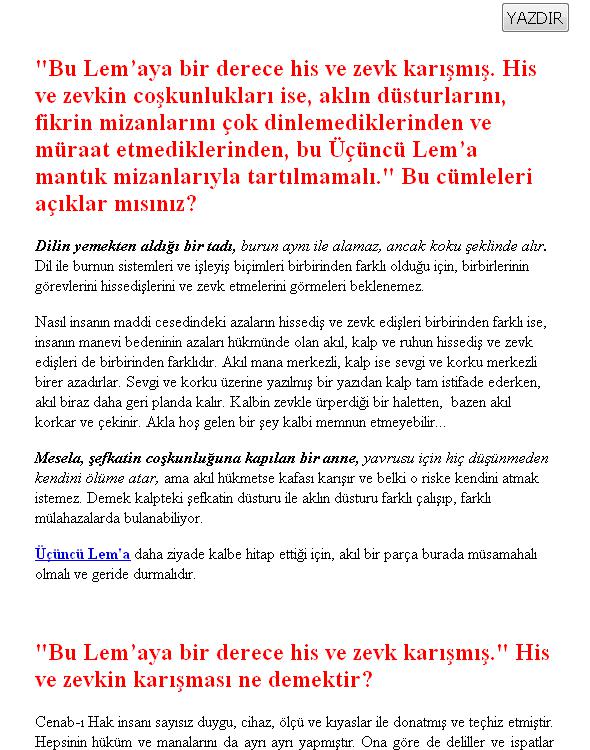 YAZDIR

"Bu Lem'aya bir derece his ve zevk karışmış. His ve zevkin coşkunlukları ise, aklın düsturlarını, fikrin mizanlarını çok dinlemediklerinden ve müraat etmediklerinden, bu Üçüncü Lem'a mantık mizanlarıyla tartılmamalı." Bu cümleleri açıklar mısınız?

Dilin yemekten aldığı bir tadı, burun aynı ile alamaz, ancak koku şeklinde alır. Dil ile burnun sistemleri ve işleyiş biçimleri birbirinden farklı olduğu için, birbirlerinin görevlerini hissedişlerini ve zevk etmelerini görmeleri beklenemez.

Nasıl insanın maddi cesedindeki azaların hissediş ve zevk edişleri birbirinden farklı ise, insanın manevi bedeninin azaları hükmünde olan akıl, kalp ve ruhun hissediş ve zevk edişleri de birbirinden farklıdır. Akıl mana merkezli, kalp ise sevgi ve korku merkezli birer azadırlar. Sevgi ve korku üzerine yazılmış bir yazıdan kalp tam istifade ederken, akıl biraz daha geri planda kalır. Kalbin zevkle ürperdiği bir haletten, bazen akıl korkar ve çekinir. Akla hoş gelen bir şey kalbi memnun etmeyebilir...

Mesela, şefkatin coşkunluğuna kapılan bir anne, yavrusu için hiç düşünmeden kendini ölüme atar, ama akıl hükmetse kafası karışır ve belki o riske kendini atmak istemez. Demek kalpteki şefkatin düsturu ile aklın düsturu farklı çalışıp, farklı mülahazalarda bulanabiliyor.

Üçüncü Lem'a daha ziyade kalbe hitap ettiği için, akıl bir parça burada müsamahalı olmalı ve geride durmalıdır.

"Bu Lem'aya bir derece his ve zevk karışmış." His ve zevkin karışması ne demektir?

Cenab-ı Hak insanı sayısız duygu, cihaz, ölçü ve kıyaslar ile donatmış ve teçhiz etmiştir. Hepsinin hüküm ve manalarını da ayrı ayrı yapmıştır. Ona göre de deliller ve ispatlar